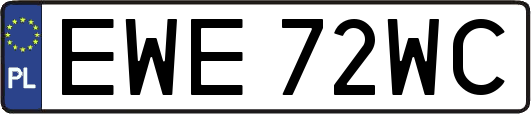 PL
EWE 72WC